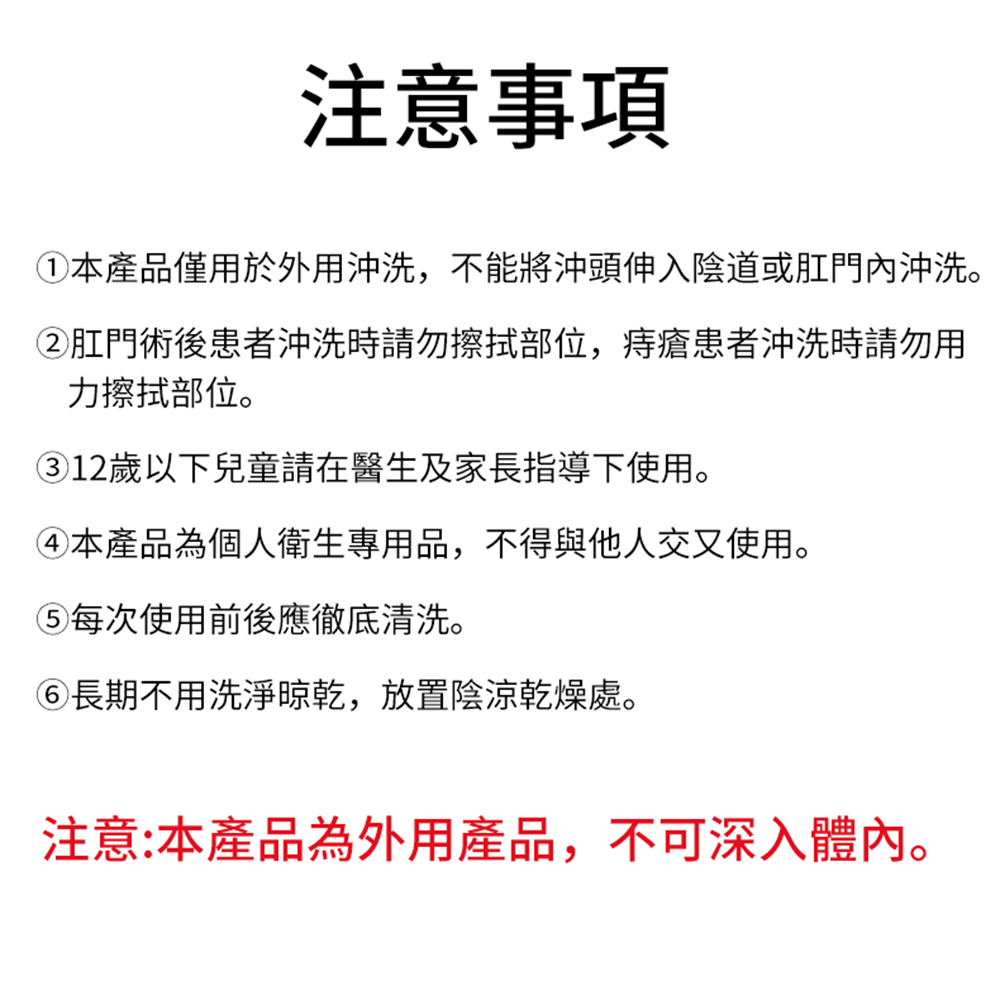 注意事項

①本產品僅用於外用沖洗，不能將沖頭伸入陰道或肛門內沖洗。

②肛門術後患者沖洗時請勿擦拭部位，痔瘡患者沖洗時請勿用力擦拭部位。

③12歲以下兒童請在醫生及家長指導下使用。

④本產品為個人衛生專用品，不得與他人交叉使用。

⑤每次使用前後應徹底清洗。

⑥長期不用洗淨晾乾，放置陰涼乾燥處。

注意:本產品為外用產品，不可深入體內。